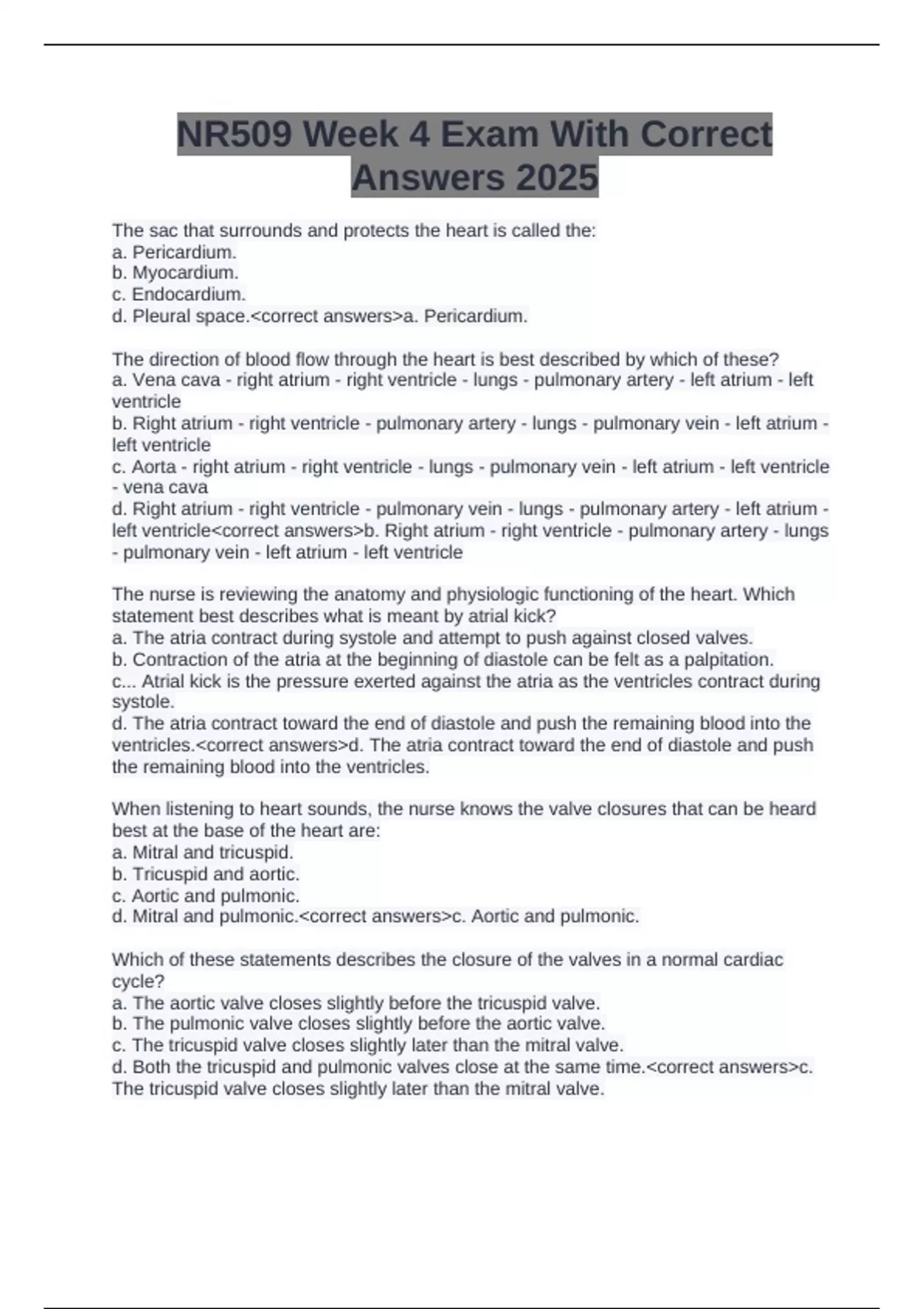 NR509 Week 4 Exam With Correct Answers 2025

The sac that surrounds and protects the heart is called the:
a. Pericardium.
b. Myocardium.
c. Endocardium.
d. Pleural space.<correct answers>a. Pericardium.

The direction of blood flow through the heart is best described by which of these?
a. Vena cava - right atrium - right ventricle - lungs - pulmonary artery - left atrium - left ventricle
b. Right atrium - right ventricle - pulmonary artery - lungs - pulmonary vein - left atrium - left ventricle
c. Aorta - right atrium - right ventricle - lungs - pulmonary vein - left atrium - left ventricle - vena cava
d. Right atrium - right ventricle - pulmonary vein - lungs - pulmonary artery - left atrium - left ventricle<correct answers>b. Right atrium - right ventricle - pulmonary artery - lungs - pulmonary vein - left atrium - left ventricle

The nurse is reviewing the anatomy and physiologic functioning of the heart. Which statement best describes what is meant by atrial kick?
a. The atria contract during systole and attempt to push against closed valves.
b. Contraction of the atria at the beginning of diastole can be felt as a palpitation.
c... Atrial kick is the pressure exerted against the atria as the ventricles contract during systole.
d. The atria contract toward the end of diastole and push the remaining blood into the ventricles.<correct answers>d. The atria contract toward the end of diastole and push the remaining blood into the ventricles.

When listening to heart sounds, the nurse knows the valve closures that can be heard best at the base of the heart are:
a. Mitral and tricuspid.
b. Tricuspid and aortic.
c. Aortic and pulmonic.
d. Mitral and pulmonic.<correct answers>c. Aortic and pulmonic.

Which of these statements describes the closure of the valves in a normal cardiac cycle?
a. The aortic valve closes slightly before the tricuspid valve.
b. The pulmonic valve closes slightly before the aortic valve.
c. The tricuspid valve closes slightly later than the mitral valve.
d. Both the tricuspid and pulmonic valves close at the same time.<correct answers>c. The tricuspid valve closes slightly later than the mitral valve.